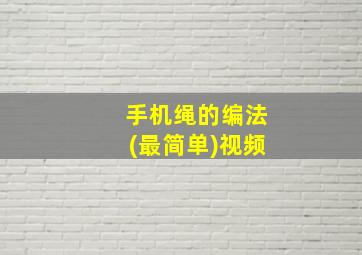 手机绳的编法
(最简单)视频